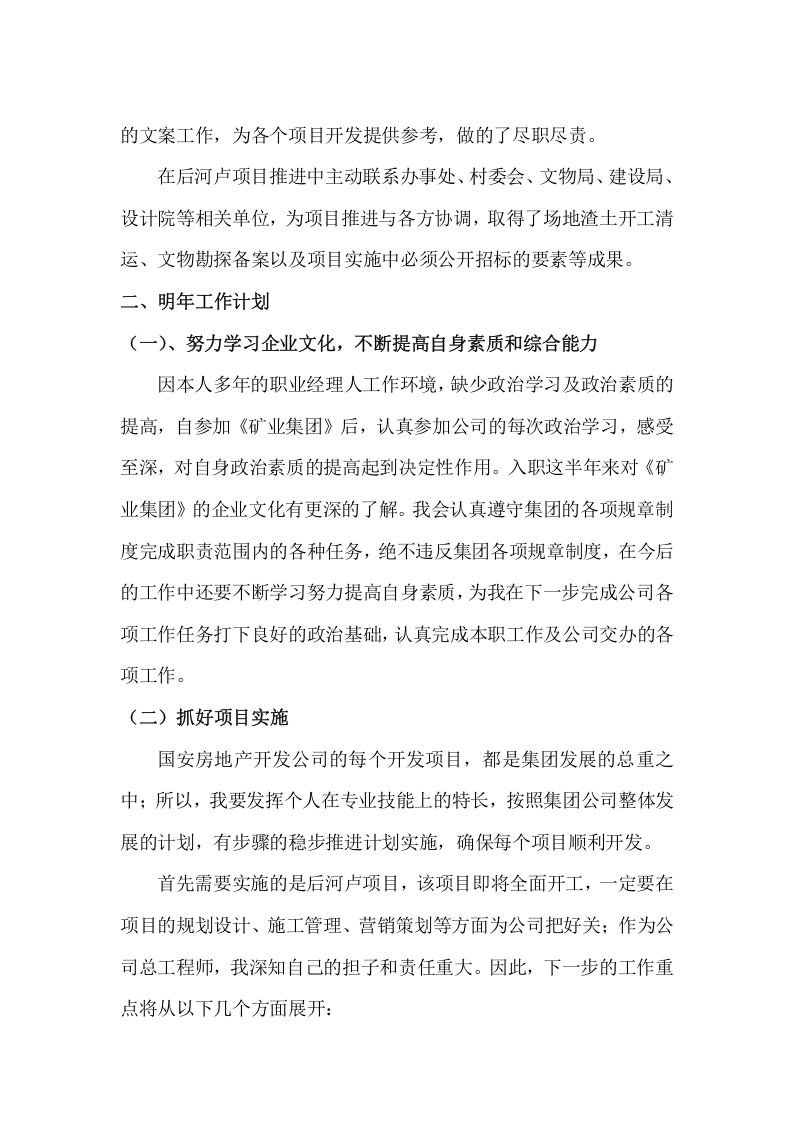 的文案工作，为各个项目开发提供参考，做的了尽职尽责。

在后河卢项目推进中主动联系办事处、村委会、文物局、建设局、设计院等相关单位，为项目推进与各方协调，取得了场地渣土开工清运、文物勘探备案以及项目实施中必须公开招标的要素等成果。

二、明年工作计划

（一）、努力学习企业文化，不断提高自身素质和综合能力

因本人多年的职业经理人工作环境，缺少政治学习及政治素质的提高，自参加《矿业集团》后，认真参加公司的每次政治学习，感受至深，对自身政治素质的提高起到决定性作用。入职这半年来对《矿业集团》的企业文化有更深的了解。我会认真遵守集团的各项规章制度完成职责范围内的各种任务，绝不违反集团各项规章制度，在今后的工作中还要不断学习努力提高自身素质，为我在下一步完成公司各项工作任务打下良好的政治基础，认真完成本职工作及公司交办的各项工作。

（二）抓好项目实施

国安房地产开发公司的每个开发项目，都是集团发展的总重之中；所以，我要发挥个人在专业技能上的特长，按照集团公司整体发展的计划，有步骤的稳步推进计划实施，确保每个项目顺利开发。

首先需要实施的是后河卢项目，该项目即将全面开工，一定要在项目的规划设计、施工管理、营销策划等方面为公司把好关；作为公司总工程师，我深知自己的担子和责任重大。因此，下一步的工作重点将从以下几个方面展开：